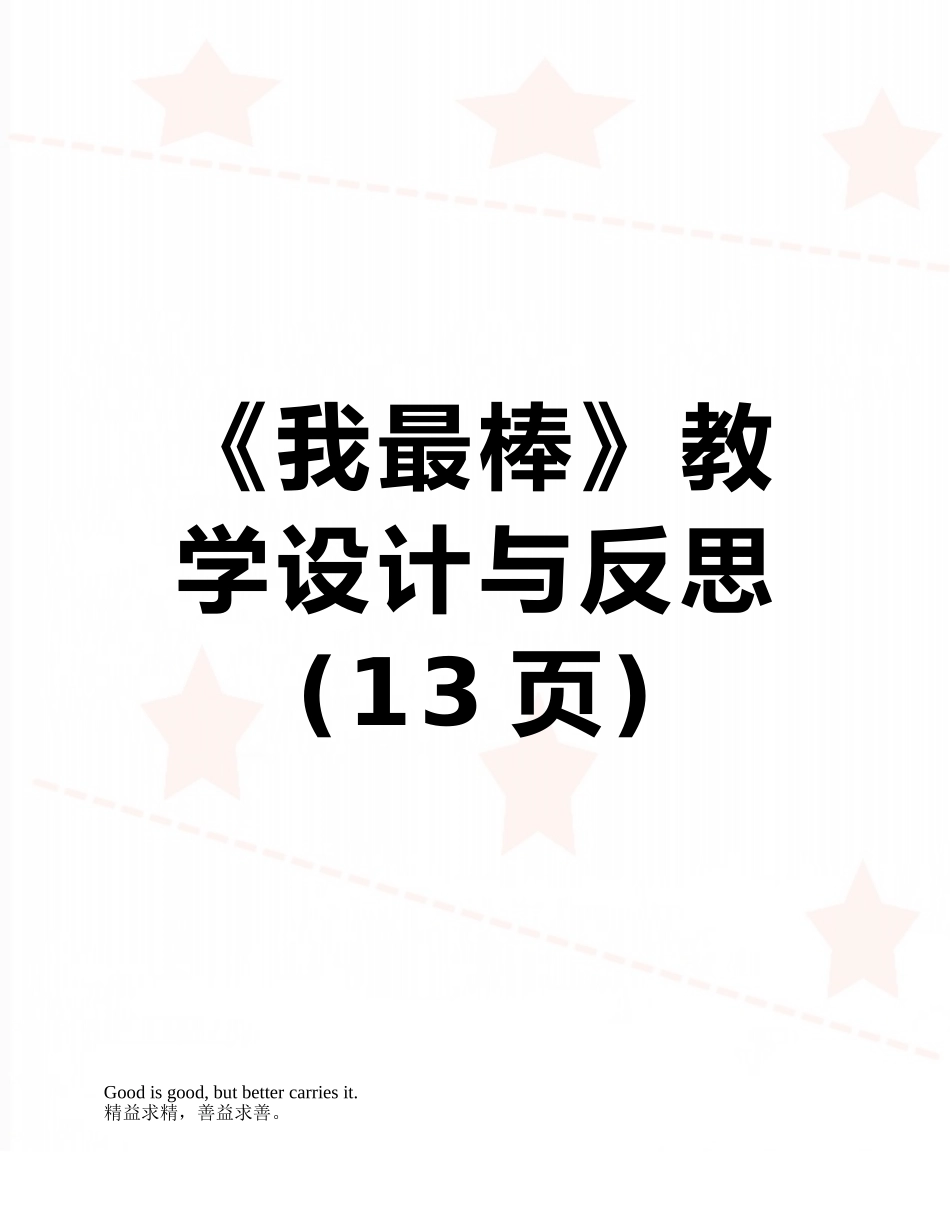 《我最棒》教学设计与反思（13 页）

Good is good, but better carries it.
精益求精，善益求善。